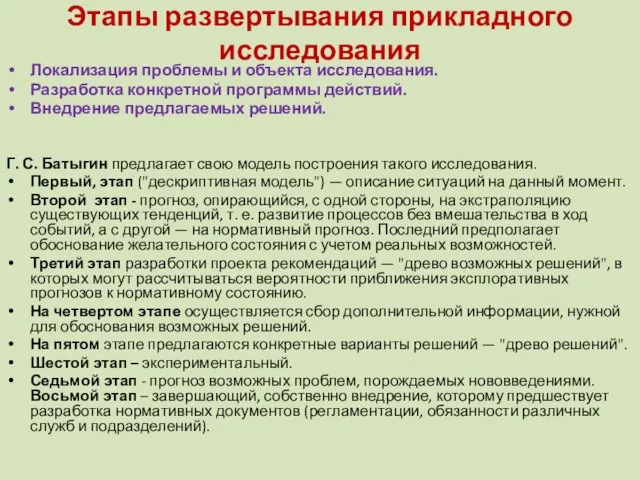 Этапы развертывания прикладного исследования

• Локализация проблемы и объекта исследования.
• Разработка конкретной программы действий.
• Внедрение предлагаемых решений.

Г. С. Батыгин предлагает свою модель построения такого исследования.
• Первый, этап ("дескриптивная модель") — описание ситуаций на данный момент.
• Второй этап - прогноз, опирающийся, с одной стороны, на экстраполяцию существующих тенденций, т. е. развитие процессов без вмешательства в ход событий, а с другой — на нормативный прогноз. Последний предполагает обоснование желательного состояния с учетом реальных возможностей.
• Третий этап разработки проекта рекомендаций — "древо возможных решений", в которых могут рассчитываться вероятности приближения эксплоративных прогнозов к нормативному состоянию.
• На четвертом этапе осуществляется сбор дополнительной информации, нужной для обоснования возможных решений.
• На пятом этапе предлагаются конкретные варианты решений — "древо решений".
• Шестой этап – экспериментальный.
• Седьмой этап - прогноз возможных проблем, порождаемых нововведениями. Восьмой этап – завершающий, собственно внедрение, которому предшествует разработка нормативных документов (регламентации, обязанности различных служб и подразделений).